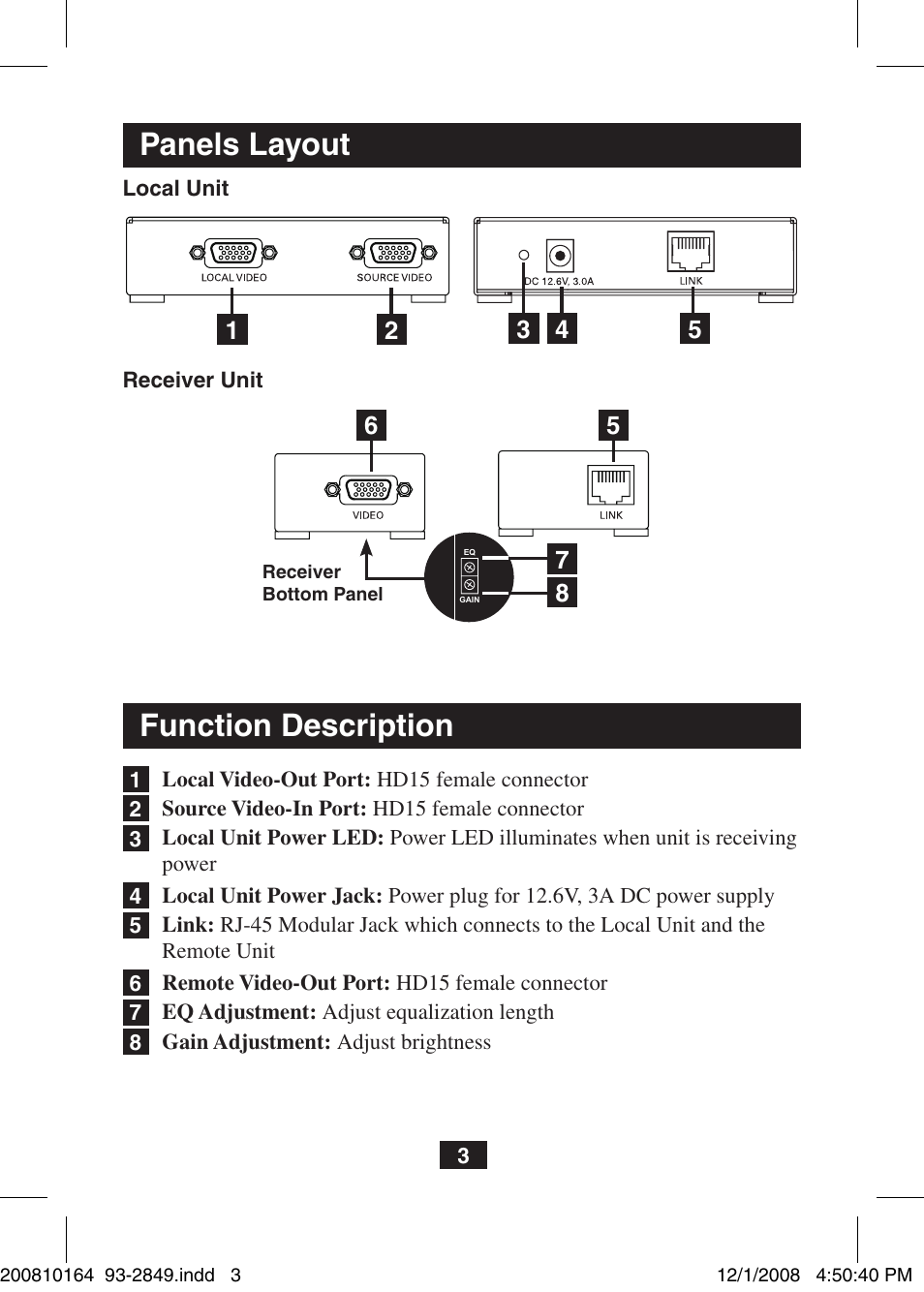 Panels Layout

Local Unit

LOCAL VIDEO

SOURCE VIDEO

DC 12.6V, 3.0A

LINK

1

2

3

4

5

Receiver Unit

6

5

VIDEO

LINK

Receiver
Bottom Panel

EQ

GAIN

7

8

Function Description

1 **Local Video-Out Port:** HD15 female connector

2 **Source Video-In Port:** HD15 female connector

3 **Local Unit Power LED:** Power LED illuminates when unit is receiving power

4 **Local Unit Power Jack:** Power plug for 12.6V, 3A DC power supply

5 **Link:** RJ-45 Modular Jack which connects to the Local Unit and the Remote Unit

6 **Remote Video-Out Port:** HD15 female connector

7 **EQ Adjustment:** Adjust equalization length

8 **Gain Adjustment:** Adjust brightness

3

200810164 93-2849.indd 3

12/1/2008 4:50:40 PM